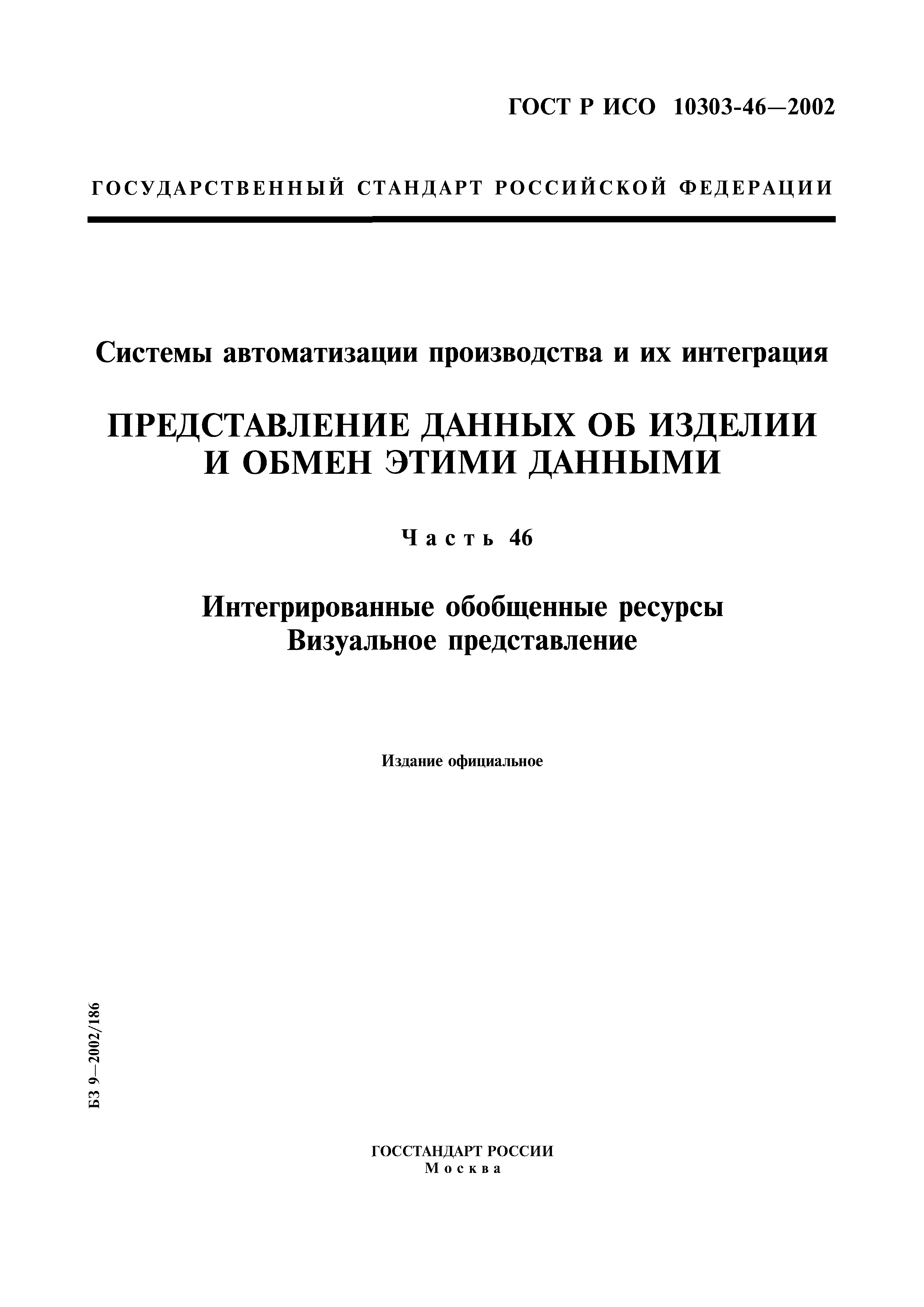 ГОСТ Р ИСО 10303-46—2002

ГОСУДАРСТВЕННЫЙ СТАНДАРТ РОССИЙСКОЙ ФЕДЕРАЦИИ

Системы автоматизации производства и их интеграция

ПРЕДСТАВЛЕНИЕ ДАННЫХ ОБ ИЗДЕЛИИ И ОБМЕН ЭТИМИ ДАННЫМИ

Часть 46

Интегрированные обобщенные ресурсы
Визуальное представление

Издание официальное

БЗ 9—2002/186

ГОССТАНДАРТ РОССИИ
Москва